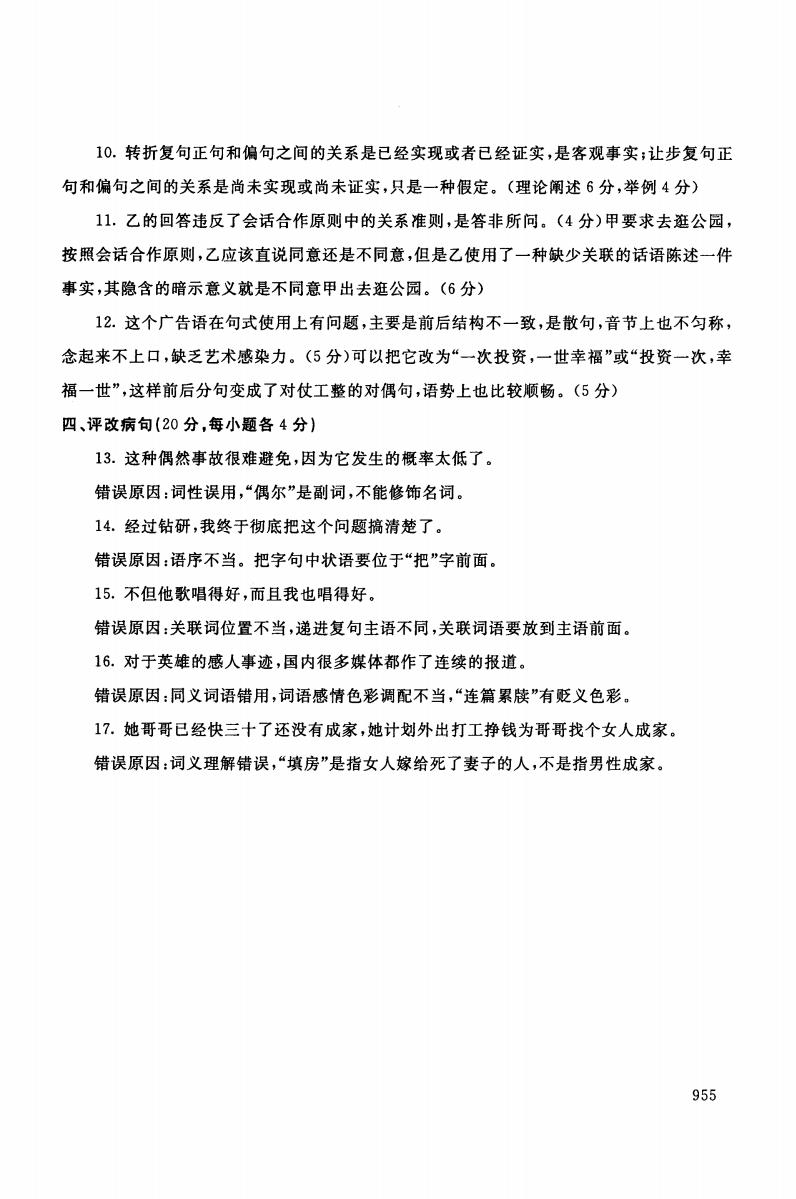 10. 转折复句正句和偏句之间的关系是已经实现或者已经证实，是客观事实；让步复句正句和偏句之间的关系是尚未实现或尚未证实，只是一种假定。（理论阐述 6 分，举例 4 分）

11. 乙的回答违反了会话合作原则中的关系准则，是答非所问。（4 分）甲要求去逛公园，按照会话合作原则，乙应该直说同意还是不同意，但是乙使用了一种缺少关联的话语陈述一件事实，其隐含的暗示意义就是不同意甲出去逛公园。（6 分）

12. 这个广告语在句式使用上有问题，主要是前后结构不一致，是散句，音节上也不匀称，念起来不上口，缺乏艺术感染力。（5 分）可以把它改为“一次投资，一世幸福”或“投资一次，幸福一世”，这样前后分句变成了对仗工整的对偶句，语势上也比较顺畅。（5 分）

四、评改病句（20 分，每小题各 4 分）

13. 这种偶然事故很难避免，因为它发生的概率太低了。

错误原因：词性误用，“偶尔”是副词，不能修饰名词。

14. 经过钻研，我终于彻底把这个问题搞清楚了。

错误原因：语序不当。把字句中状语要位于“把”字前面。

15. 不但他歌唱得好，而且我也唱得好。

错误原因：关联词位置不当，递进复句主语不同，关联词语要放到主语前面。

16. 对于英雄的感人事迹，国内很多媒体都作了连续的报道。

错误原因：同义词语错用，词语感情色彩调配不当，“连篇累牍”有贬义色彩。

17. 她哥哥已经快三十了还没有成家，她计划外出打工挣钱为哥哥找个女人成家。

错误原因：词义理解错误，“填房”是指女人嫁给死了妻子的人，不是指男性成家。

955